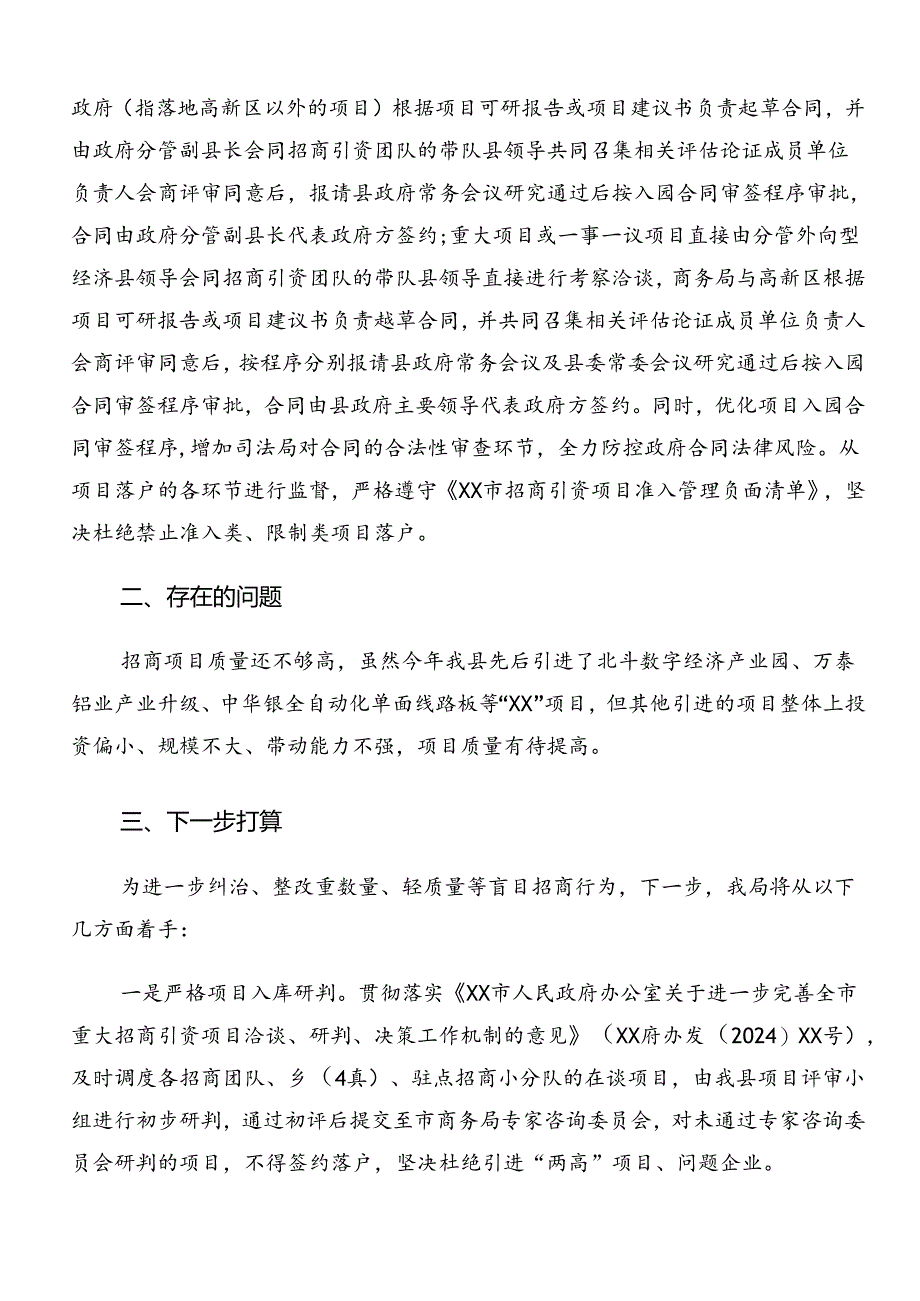 政府（指落地高新区以外的项目）根据项目可研报告或项目建议书负责起草合同，并由政府分管副县长会同招商引资团队的带队县领导共同召集相关评估论证成员单位负责人会商评审同意后，报请县政府常务会议研究通过后按入园合同审签程序审批，合同由政府分管副县长代表政府方签约;重大项目或一事一议项目直接由分管外向型经济县领导会同招商引资团队的带队县领导直接进行考察洽谈，商务局与高新区根据项目可研报告或项目建议书负责越草合同，并共同召集相关评估论证成员单位负责人会商评审同意后，按程序分别报请县政府常务会议及县委常委会议研究通过后按入园合同审签程序审批，合同由县政府主要领导代表政府方签约。同时，优化项目入园合同审签程序，增加司法局对合同的合法性审查环节，全力防控政府合同法律风险。从项目落户的各环节进行监督，严格遵守《XX市招商引资项目准入管理负面清单》，坚决杜绝禁止准入类、限制类项目落户。

二、存在的问题

招商项目质量还不够高，虽然今年我县先后引进了北斗数字经济产业园、万泰铝业产业升级、中华银全自动化单面线路板等“XX”项目，但其他引进的项目整体上投资偏小、规模不大、带动能力不强，项目质量有待提高。

三、下一步打算

为进一步纠治、整改重数量、轻质量等盲目招商行为，下一步，我局将从以下几方面着手：

一是严格项目入库研判。贯彻落实《XX市人民政府办公室关于进一步完善全市重大招商引资项目洽谈、研判、决策工作机制的意见》（XX府办发（2024）XX号），及时调度各招商团队、乡（4真）、驻点招商小分队的在谈项目，由我县项目评审小组进行初步研判，通过初评后提交至市商务局专家咨询委员会，对未通过专家咨询委员会研判的项目，不得签约落户，坚决杜绝引进“两高”项目、问题企业。